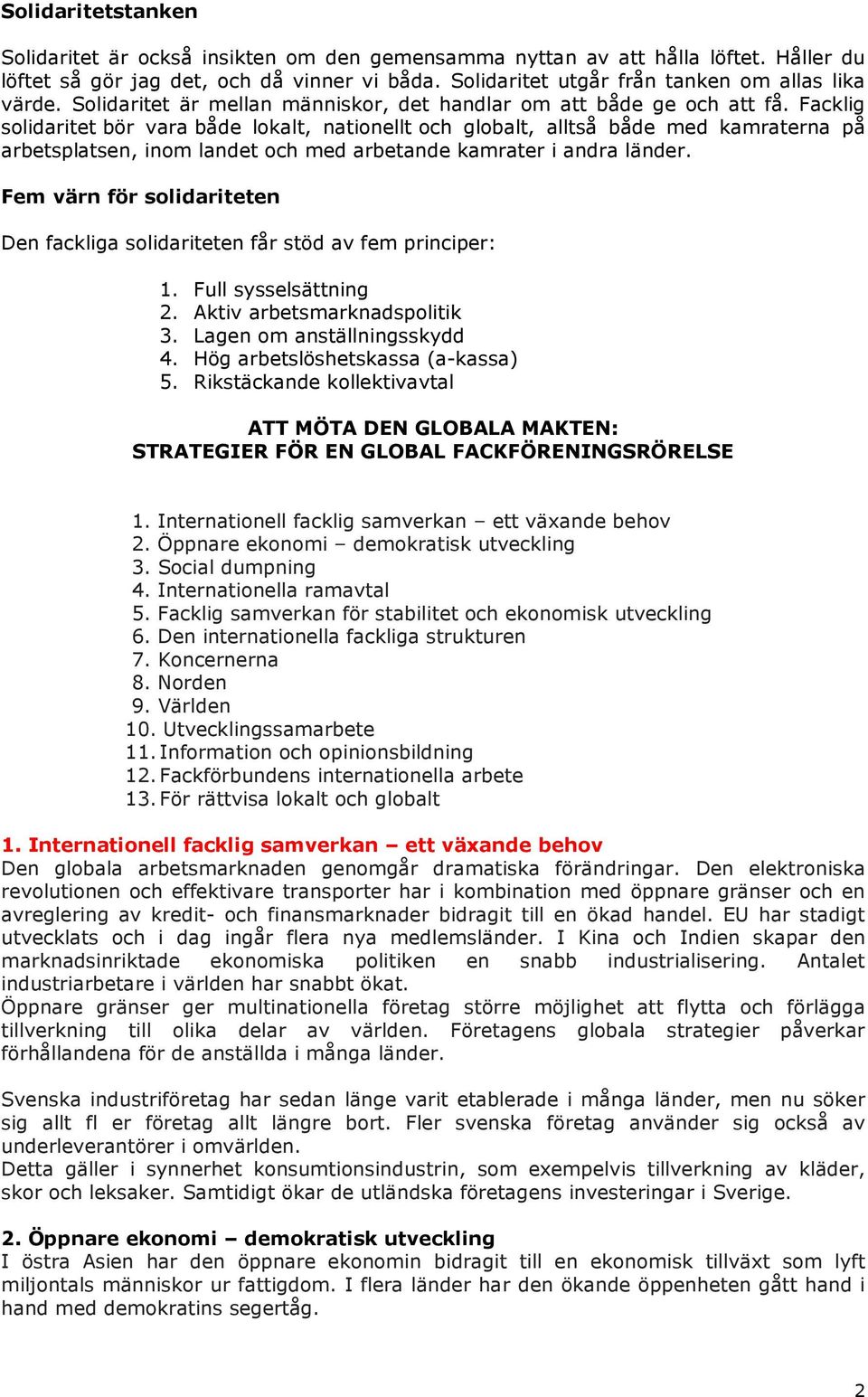 Solidaritetstanken

Solidaritet är också insikten om den gemensamma nyttan av att hålla löftet. Håller du löftet så gör jag det, och då vinner vi båda. Solidaritet utgår från tanken om allas lika värde. Solidaritet är mellan människor, det handlar om att både ge och att få. Facklig solidaritet bör vara både lokalt, nationellt och globalt, alltså både med kamraterna på arbetsplatsen, inom landet och med arbetande kamrater i andra länder.

Fem värn för solidariteten

Den fackliga solidariteten får stöd av fem principer:

1. Full sysselsättning
2. Aktiv arbetsmarknadspolitik
3. Lagen om anställningsskydd
4. Hög arbetslöshetskassa (a-kassa)
5. Rikstäckande kollektivavtal

ATT MÖTA DEN GLOBALA MAKTEN:
STRATEGIER FÖR EN GLOBAL FACKFÖRENINGSRÖRELSE

1. Internationell facklig samverkan – ett växande behov
2. Öppnare ekonomi – demokratisk utveckling
3. Social dumpning
4. Internationella ramavtal
5. Facklig samverkan för stabilitet och ekonomisk utveckling
6. Den internationella fackliga strukturen
7. Koncernerna
8. Norden
9. Världen
10. Utvecklingssamarbete
11. Information och opinionsbildning
12. Fackförbundens internationella arbete
13. För rättvisa lokalt och globalt

1. Internationell facklig samverkan – ett växande behov
Den globala arbetsmarknaden genomgår dramatiska förändringar. Den elektroniska revolutionen och effektivare transporter har i kombination med öppnare gränser och en avreglering av kredit- och finansmarknader bidragit till en ökad handel. EU har stadigt utvecklats och i dag ingår flera nya medlemsländer. I Kina och Indien skapar den marknadsinriktade ekonomiska politiken en snabb industrialisering. Antalet industriarbetare i världen har snabbt ökat.
Öppnare gränser ger multinationella företag större möjlighet att flytta och förlägga tillverkning till olika delar av världen. Företagens globala strategier påverkar förhållandena för de anställda i många länder.

Svenska industriföretag har sedan länge varit etablerade i många länder, men nu söker sig allt fl er företag allt längre bort. Fler svenska företag använder sig också av underleverantörer i omvärlden.
Detta gäller i synnerhet konsumtionsindustrin, som exempelvis tillverkning av kläder, skor och leksaker. Samtidigt ökar de utländska företagens investeringar i Sverige.

2. Öppnare ekonomi – demokratisk utveckling
I östra Asien har den öppnare ekonomin bidragit till en ekonomisk tillväxt som lyft miljontals människor ur fattigdom. I flera länder har den ökande öppenheten gått hand i hand med demokratins segertåg.

2